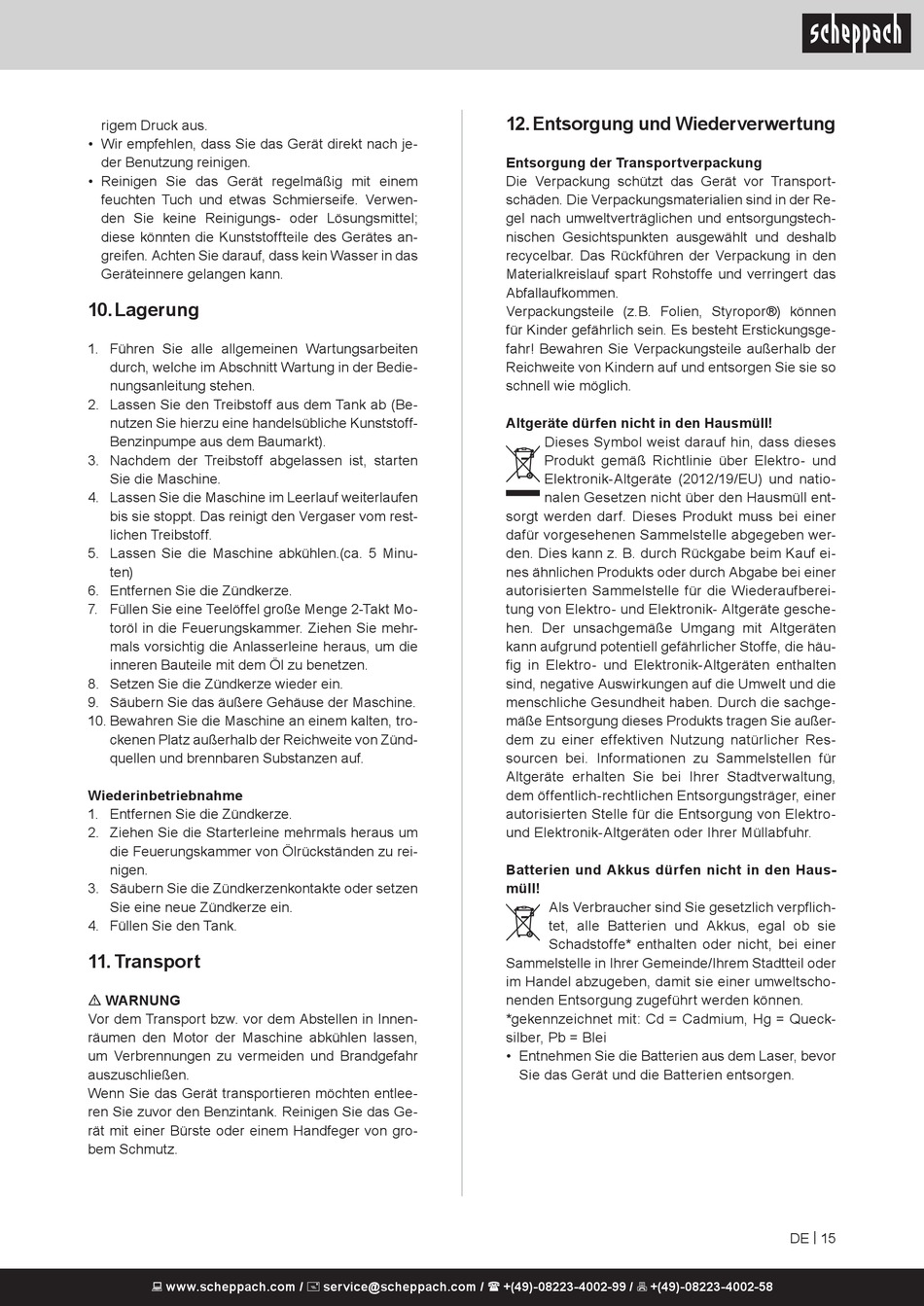 scheppach

rigem Druck aus.
• Wir empfehlen, dass Sie das Gerät direkt nach jeder Benutzung reinigen.
• Reinigen Sie das Gerät regelmäßig mit einem feuchten Tuch und etwas Schmierseife. Verwenden Sie keine Reinigungs- oder Lösungsmittel; diese könnten die Kunststoffteile des Gerätes angreifen. Achten Sie darauf, dass kein Wasser in das Geräteinnere gelangen kann.

10. Lagerung

1. Führen Sie alle allgemeinen Wartungsarbeiten durch, welche im Abschnitt Wartung in der Bedienungsanleitung stehen.
2. Lassen Sie den Treibstoff aus dem Tank ab (Benutzen Sie hierzu eine handelsübliche Kunststoff-Benzinpumpe aus dem Baumarkt).
3. Nachdem der Treibstoff abgelassen ist, starten Sie die Maschine.
4. Lassen Sie die Maschine im Leerlauf weiterlaufen bis sie stoppt. Das reinigt den Vergaser vom restlichen Treibstoff.
5. Lassen Sie die Maschine abkühlen.(ca. 5 Minuten)
6. Entfernen Sie die Zündkerze.
7. Füllen Sie eine Teelöffel große Menge 2-Takt Motoröl in die Feuerungskammer. Ziehen Sie mehrmals vorsichtig die Anlasserleine heraus, um die inneren Bauteile mit dem Öl zu benetzen.
8. Setzen Sie die Zündkerze wieder ein.
9. Säubern Sie das äußere Gehäuse der Maschine.
10. Bewahren Sie die Maschine an einem kalten, trockenen Platz außerhalb der Reichweite von Zündquellen und brennbaren Substanzen auf.

Wiederinbetriebnahme
1. Entfernen Sie die Zündkerze.
2. Ziehen Sie die Starterleine mehrmals heraus um die Feuerungskammer von Ölrückständen zu reinigen.
3. Säubern Sie die Zündkerzenkontakte oder setzen Sie eine neue Zündkerze ein.
4. Füllen Sie den Tank.

11. Transport

⚠ WARNUNG
Vor dem Transport bzw. vor dem Abstellen in Innenräumen den Motor der Maschine abkühlen lassen, um Verbrennungen zu vermeiden und Brandgefahr auszuschließen.
Wenn Sie das Gerät transportieren möchten entleeren Sie zuvor den Benzintank. Reinigen Sie das Gerät mit einer Bürste oder einem Handfeger von grobem Schmutz.

12. Entsorgung und Wiederverwertung

Entsorgung der Transportverpackung
Die Verpackung schützt das Gerät vor Transportschäden. Die Verpackungsmaterialien sind in der Regel nach umweltverträglichen und entsorgungstechnischen Gesichtspunkten ausgewählt und deshalb recycelbar. Das Rückführen der Verpackung in den Materialkreislauf spart Rohstoffe und verringert das Abfallaufkommen.
Verpackungsteile (z.B. Folien, Styropor®) können für Kinder gefährlich sein. Es besteht Erstickungsgefahr! Bewahren Sie Verpackungsteile außerhalb der Reichweite von Kindern auf und entsorgen Sie sie so schnell wie möglich.

Altgeräte dürfen nicht in den Hausmüll!
Dieses Symbol weist darauf hin, dass dieses Produkt gemäß Richtlinie über Elektro- und Elektronik-Altgeräte (2012/19/EU) und nationalen Gesetzen nicht über den Hausmüll entsorgt werden darf. Dieses Produkt muss bei einer dafür vorgesehenen Sammelstelle abgegeben werden. Dies kann z. B. durch Rückgabe beim Kauf eines ähnlichen Produkts oder durch Abgabe bei einer autorisierten Sammelstelle für die Wiederaufbereitung von Elektro- und Elektronik- Altgeräte geschehen. Der unsachgemäße Umgang mit Altgeräten kann aufgrund potentiell gefährlicher Stoffe, die häufig in Elektro- und Elektronik-Altgeräten enthalten sind, negative Auswirkungen auf die Umwelt und die menschliche Gesundheit haben. Durch die sachgemäße Entsorgung dieses Produkts tragen Sie außerdem zu einer effektiven Nutzung natürlicher Ressourcen bei. Informationen zu Sammelstellen für Altgeräte erhalten Sie bei Ihrer Stadtverwaltung, dem öffentlich-rechtlichen Entsorgungsträger, einer autorisierten Stelle für die Entsorgung von Elektro- und Elektronik-Altgeräten oder Ihrer Müllabfuhr.

Batterien und Akkus dürfen nicht in den Hausmüll!
Als Verbraucher sind Sie gesetzlich verpflichtet, alle Batterien und Akkus, egal ob sie Schadstoffe* enthalten oder nicht, bei einer Sammelstelle in Ihrer Gemeinde/Ihrem Stadtteil oder im Handel abzugeben, damit sie einer umweltschonenden Entsorgung zugeführt werden können.
*gekennzeichnet mit: Cd = Cadmium, Hg = Quecksilber, Pb = Blei
• Entnehmen Sie die Batterien aus dem Laser, bevor Sie das Gerät und die Batterien entsorgen.

DE | 15

www.scheppach.com / service@scheppach.com / +(49)-08223-4002-99 / +(49)-08223-4002-58